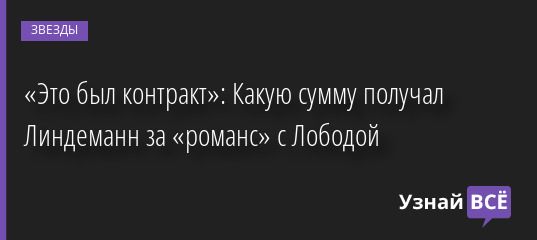 ЗВЕЗДЫ

«Это был контракт»: Какую сумму получал Линдеманн за «романс» с Лободой

Узнай ВСЁ